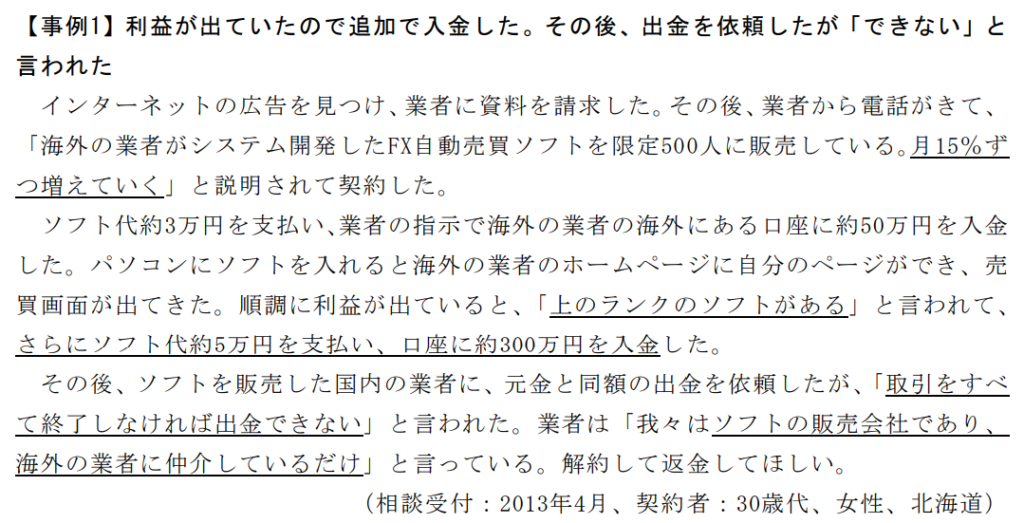 【事例1】利益が出ていたので追加で入金した。その後、出金を依頼したが「できない」と言われた

インターネットの広告を見つけ、業者に資料を請求した。その後、業者から電話がきて、「海外の業者がシステム開発したFX自動売買ソフトを限定500人に販売している。月15%ずつ増えていく」と説明されて契約した。

ソフト代約3万円を支払い、業者の指示で海外の業者の海外にある口座に約50万円を入金した。パソコンにソフトを入れると海外の業者のホームページに自分のページができ、売買画面が出てきた。順調に利益が出ていると、「上のランクのソフトがある」と言われて、さらにソフト代約5万円を支払い、口座に約300万円を入金した。

その後、ソフトを販売した国内の業者に、元金と同額の出金を依頼したが、「取引をすべて終了しなければ出金できない」と言われた。業者は「我々はソフトの販売会社であり、海外の業者に仲介しているだけ」と言っている。解約して返金してほしい。

（相談受付：2013年4月、契約者：30歳代、女性、北海道）